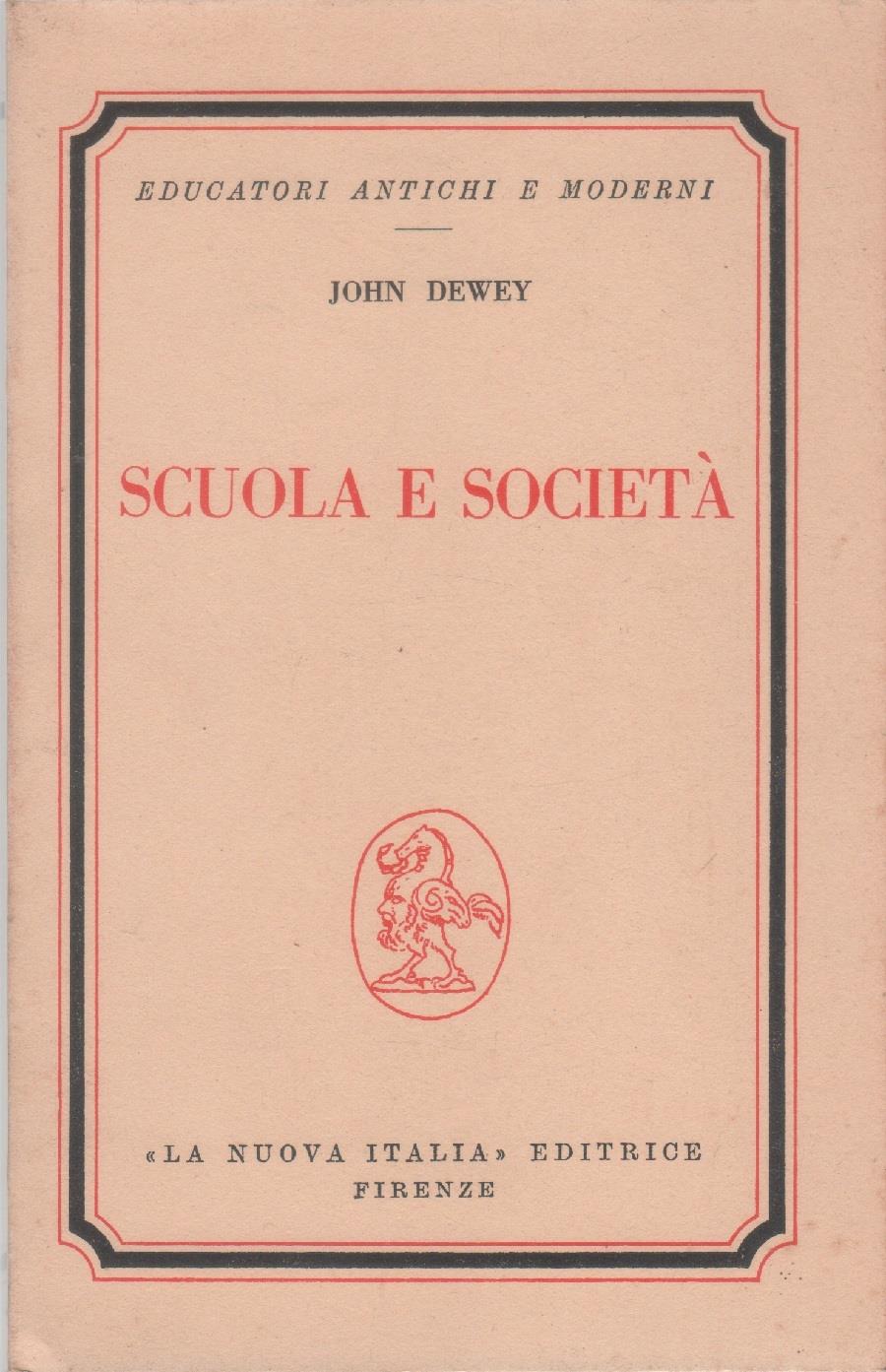 EDUCATORI ANTICHI E MODERNI

JOHN DEWEY

SCUOLA E SOCIETÀ

«LA NUOVA ITALIA» EDITRICE
FIRENZE